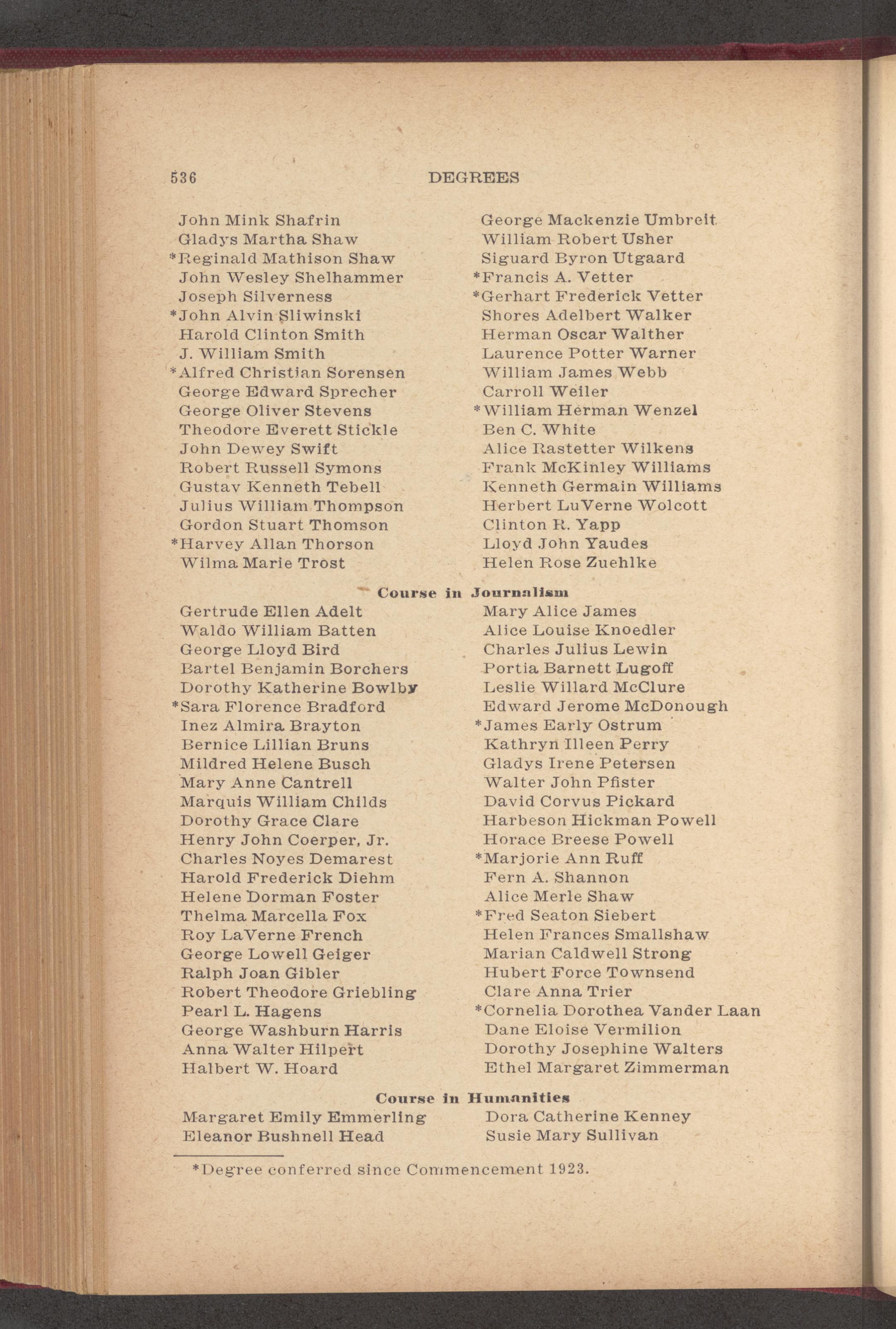 536 DEGREES

John Mink Shafrin
Gladys Martha Shaw
*Reginald Mathison Shaw
John Wesley Shelhammer
Joseph Silverness
*John Alvin Sliwinski
Harold Clinton Smith
J. William Smith
*Alfred Christian Sorensen
George Edward Sprecher
George Oliver Stevens
Theodore Everett Stickle
John Dewey Swift
Robert Russell Symons
Gustav Kenneth Tebell
Julius William Thompson
Gordon Stuart Thomson
*Harvey Allan Thorson
Wilma Marie Trost

George Mackenzie Umbreit
William Robert Usher
Siguard Byron Utgaard
*Francis A. Vetter
*Gerhart Frederick Vetter
Shores Adelbert Walker
Herman Oscar Walther
Laurence Potter Warner
William James Webb
Carroll Weiler
*William Herman Wenzel
Ben C. White
Alice Rastetter Wilkens
Frank McKinley Williams
Kenneth Germain Williams
Herbert LuVerne Wolcott
Clinton R. Yapp
Lloyd John Yaudes
Helen Rose Zuehlke

Course in Journalism

Gertrude Ellen Adelt
Waldo William Batten
George Lloyd Bird
Bartel Benjamin Borchers
Dorothy Katherine Bowlby
*Sara Florence Bradford
Inez Almira Brayton
Bernice Lillian Bruns
Mildred Helene Busch
Mary Anne Cantrell
Marquis William Childs
Dorothy Grace Clare
Henry John Coerper, Jr.
Charles Noyes Demarest
Harold Frederick Diehm
Helene Dorman Foster
Thelma Marcella Fox
Roy LaVerne French
George Lowell Geiger
Ralph Joan Gibler
Robert Theodore Griebling
Pearl L. Hagens
George Washburn Harris
Anna Walter Hilpert
Halbert W. Hoard

Mary Alice James
Alice Louise Knoedler
Charles Julius Lewin
Portia Barnett Lugoff
Leslie Willard McClure
Edward Jerome McDonough
*James Early Ostrum
Kathryn Illeen Perry
Gladys Irene Petersen
Walter John Pfister
David Corvus Pickard
Harbeson Hickman Powell
Horace Breese Powell
*Marjorie Ann Ruff
Fern A. Shannon
Alice Merle Shaw
*Fred Seaton Siebert
Helen Frances Smallshaw
Marian Caldwell Strong
Hubert Force Townsend
Clare Anna Trier
*Cornelia Dorothea Vander Laan
Dane Eloise Vermilion
Dorothy Josephine Walters
Ethel Margaret Zimmerman

Course in Humanities

Margaret Emily Emmerling
Eleanor Bushnell Head

Dora Catherine Kenney
Susie Mary Sullivan

*Degree conferred since Commencement 1923.